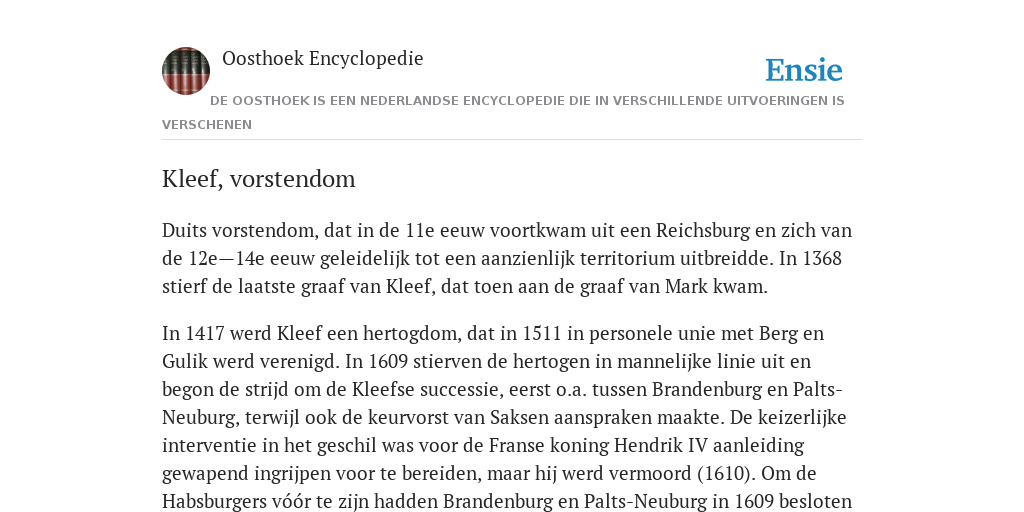 Oosthoek Encyclopedie

Ensie

DE OOSTHOEK IS EEN NEDERLANDSE ENCYCLOPEDIE DIE IN VERSCHILLENDE UITVOERINGEN IS VERSCHENEN

Kleef, vorstendom

Duits vorstendom, dat in de 11e eeuw voortkwam uit een Reichsburg en zich van de 12e—14e eeuw geleidelijk tot een aanzienlijk territorium uitbreidde. In 1368 stierf de laatste graaf van Kleef, dat toen aan de graaf van Mark kwam.

In 1417 werd Kleef een hertogdom, dat in 1511 in personele unie met Berg en Gulik werd verenigd. In 1609 stierven de hertogen in mannelijke linie uit en begon de strijd om de Kleefse successie, eerst o.a. tussen Brandenburg en Palts-Neuburg, terwijl ook de keurvorst van Saksen aanspraken maakte. De keizerlijke interventie in het geschil was voor de Franse koning Hendrik IV aanleiding gewapend ingrijpen voor te bereiden, maar hij werd vermoord (1610). Om de Habsburgers vóór te zijn hadden Brandenburg en Palts-Neuburg in 1609 besloten